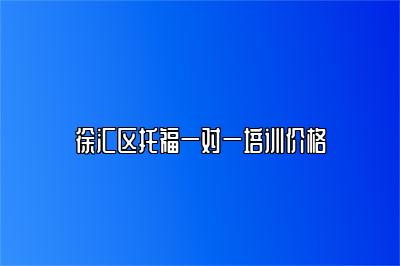 徐汇区托福一对一培训价格